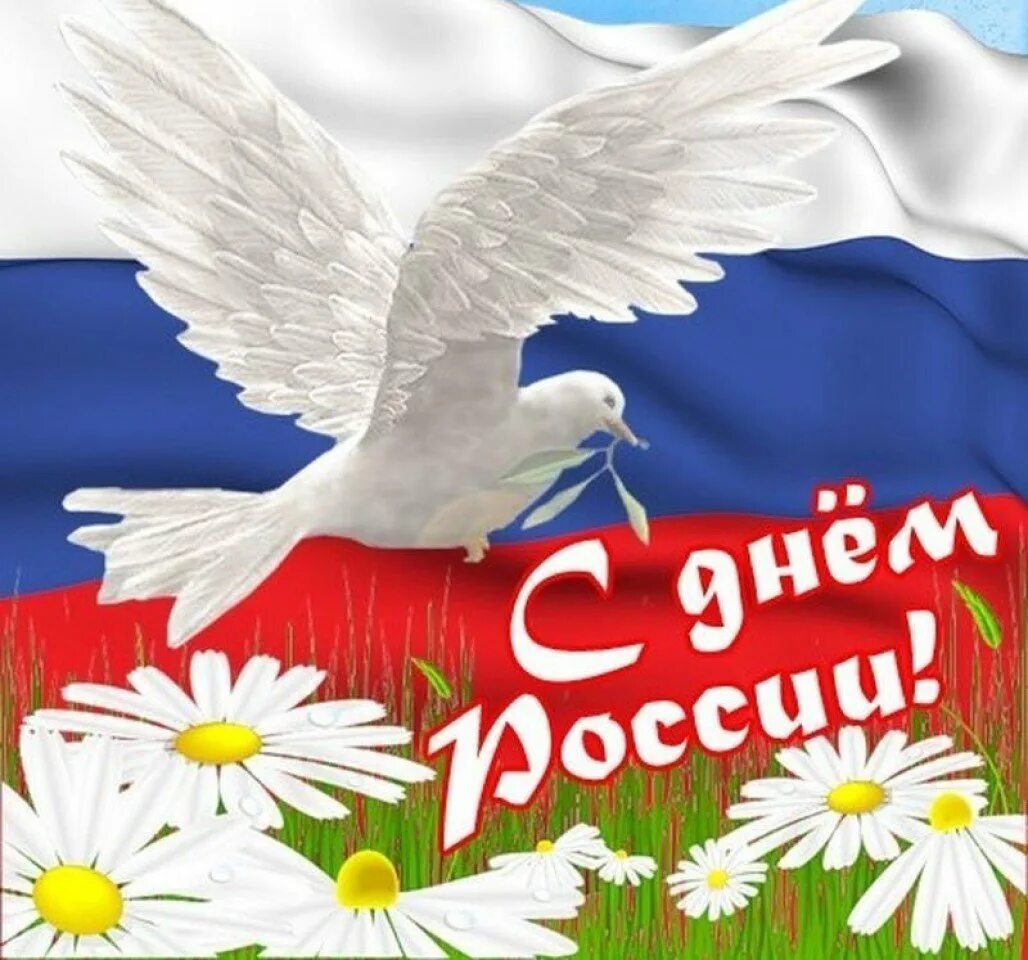 С днём России!